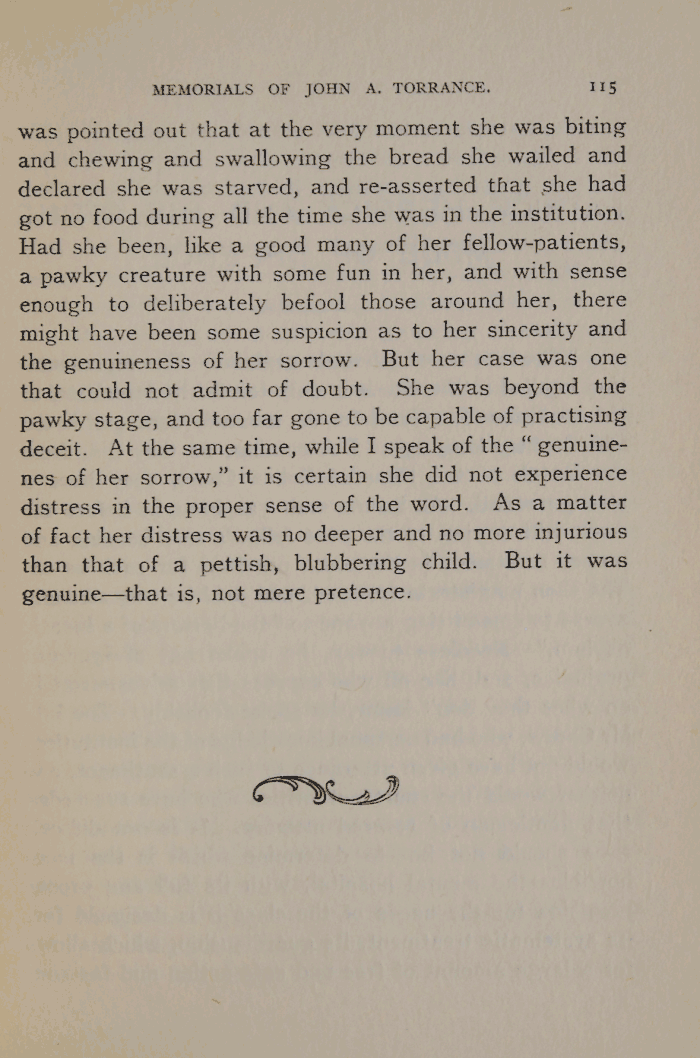 MEMORIALS OF JOHN A. TORRANCE. 115

was pointed out that at the very moment she was biting and chewing and swallowing the bread she wailed and declared she was starved, and re-asserted that she had got no food during all the time she was in the institution. Had she been, like a good many of her fellow-patients, a pawky creature with some fun in her, and with sense enough to deliberately befool those around her, there might have been some suspicion as to her sincerity and the genuineness of her sorrow. But her case was one that could not admit of doubt. She was beyond the pawky stage, and too far gone to be capable of practising deceit. At the same time, while I speak of the "genuinenes of her sorrow," it is certain she did not experience distress in the proper sense of the word. As a matter of fact her distress was no deeper and no more injurious than that of a pettish, blubbering child. But it was genuine—that is, not mere pretence.